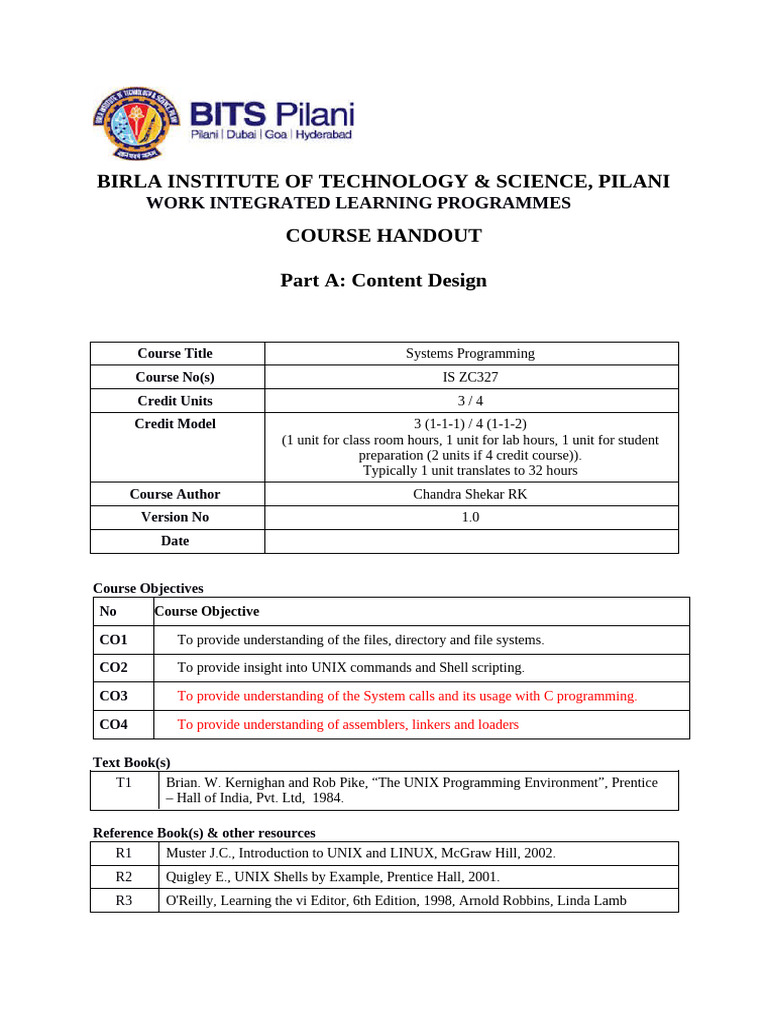 BITS Pilani
Pilani | Dubai | Goa | Hyderabad

BIRLA INSTITUTE OF TECHNOLOGY & SCIENCE, PILANI
WORK INTEGRATED LEARNING PROGRAMMES

COURSE HANDOUT

Part A: Content Design

| Course Title | Systems Programming |
|---|---|
| Course No(s) | IS ZC327 |
| Credit Units | 3 / 4 |
| Credit Model | 3 (1-1-1) / 4 (1-1-2) (1 unit for class room hours, 1 unit for lab hours, 1 unit for student preparation (2 units if 4 credit course)). Typically 1 unit translates to 32 hours |
| Course Author | Chandra Shekar RK |
| Version No | 1.0 |
| Date | |

Course Objectives

| No | Course Objective |
|---|---|
| CO1 | To provide understanding of the files, directory and file systems. |
| CO2 | To provide insight into UNIX commands and Shell scripting. |
| CO3 | To provide understanding of the System calls and its usage with C programming. |
| CO4 | To provide understanding of assemblers, linkers and loaders |

Text Book(s)

| T1 | Brian. W. Kernighan and Rob Pike, “The UNIX Programming Environment”, Prentice – Hall of India, Pvt. Ltd, 1984. |
|---|---|

Reference Book(s) & other resources

| R1 | Muster J.C., Introduction to UNIX and LINUX, McGraw Hill, 2002. |
|---|---|
| R2 | Quigley E., UNIX Shells by Example, Prentice Hall, 2001. |
| R3 | O'Reilly, Learning the vi Editor, 6th Edition, 1998, Arnold Robbins, Linda Lamb |